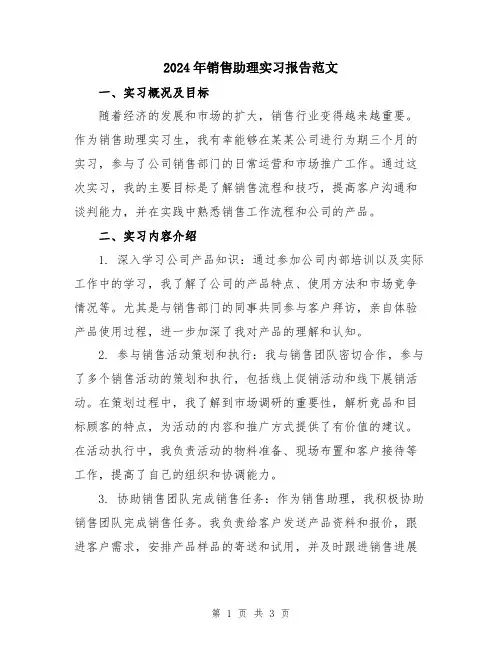 2024年销售助理实习报告范文

一、实习概况及目标

随着经济的发展和市场的扩大，销售行业变得越来越重要。作为销售助理实习生，我有幸能够在某某公司进行为期三个月的实习，参与了公司销售部门的日常运营和市场推广工作。通过这次实习，我的主要目标是了解销售流程和技巧，提高客户沟通和谈判能力，并在实践中熟悉销售工作流程和公司的产品。

二、实习内容介绍

1. 深入学习公司产品知识：通过参加公司内部培训以及实际工作中的学习，我了解了公司的产品特点、使用方法和市场竞争情况等。尤其是与销售部门的同事共同参与客户拜访，亲自体验产品使用过程，进一步加深了我对产品的理解和认知。

2. 参与销售活动策划和执行：我与销售团队密切合作，参与了多个销售活动的策划和执行，包括线上促销活动和线下展销活动。在策划过程中，我了解到市场调研的重要性，解析竞品和目标顾客的特点，为活动的内容和推广方式提供了有价值的建议。在活动执行中，我负责活动的物料准备、现场布置和客户接待等工作，提高了自己的组织和协调能力。

3. 协助销售团队完成销售任务：作为销售助理，我积极协助销售团队完成销售任务。我负责给客户发送产品资料和报价，跟进客户需求，安排产品样品的寄送和试用，并及时跟进销售进展

第 1 页 共 3 页